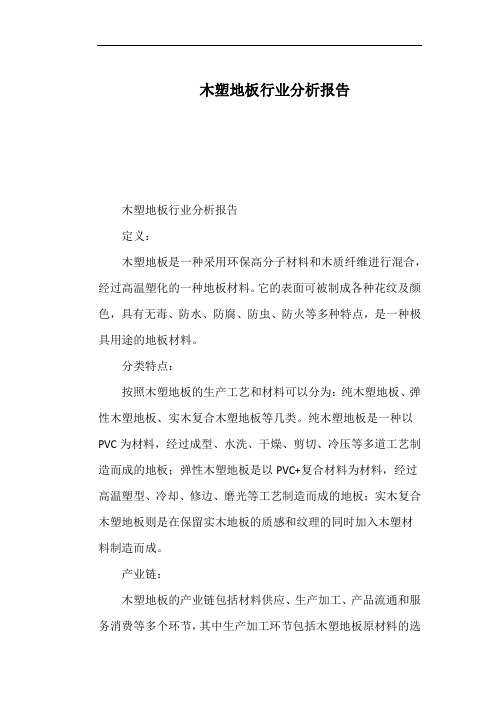 木塑地板行业分析报告

木塑地板行业分析报告

定义：

木塑地板是一种采用环保高分子材料和木质纤维进行混合，经过高温塑化的一种地板材料。它的表面可被制成各种花纹及颜色，具有无毒、防水、防腐、防虫、防火等多种特点，是一种极具用途的地板材料。

分类特点：

按照木塑地板的生产工艺和材料可以分为：纯木塑地板、弹性木塑地板、实木复合木塑地板等几类。纯木塑地板是一种以PVC为材料，经过成型、水洗、干燥、剪切、冷压等多道工艺制造而成的地板；弹性木塑地板是以PVC+复合材料为材料，经过高温塑型、冷却、修边、磨光等工艺制造而成的地板；实木复合木塑地板则是在保留实木地板的质感和纹理的同时加入木塑材料制造而成。

产业链：

木塑地板的产业链包括材料供应、生产加工、产品流通和服务消费等多个环节，其中生产加工环节包括木塑地板原材料的选